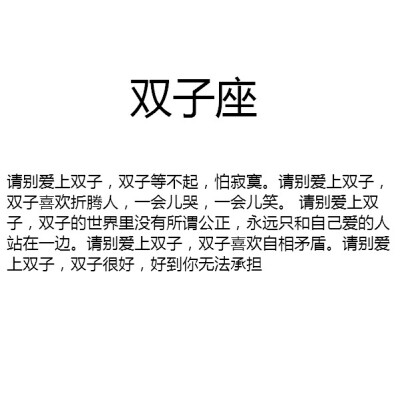 双子座

请别爱上双子，双子等不起，怕寂寞。请别爱上双子，双子喜欢折腾人，一会儿哭，一会儿笑。 请别爱上双子，双子的世界里没有所谓公正，永远只和自己爱的人站在一边。请别爱上双子，双子喜欢自相矛盾。请别爱上双子，双子很好，好到你无法承担